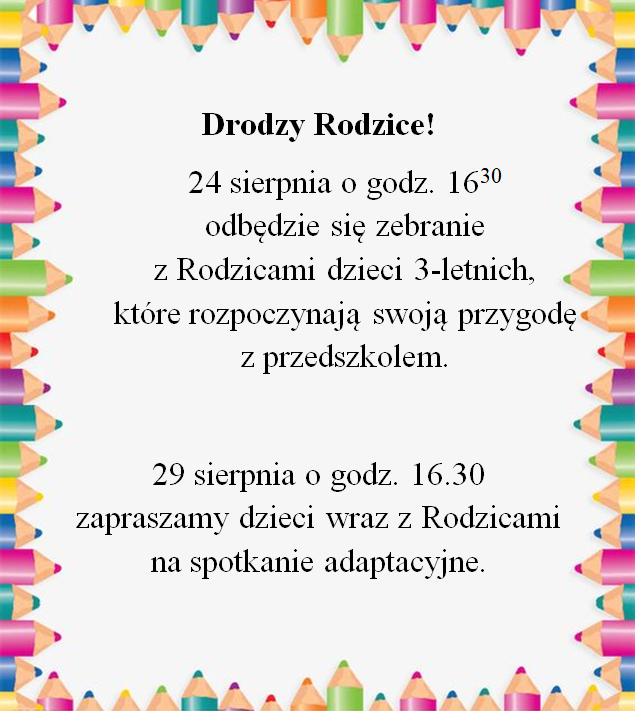 Drodzy Rodzice!

24 sierpnia o godz. $16^{30}$ odbędzie się zebranie z Rodzicami dzieci 3-letnich, które rozpoczynają swoją przygodę z przedszkolem.

29 sierpnia o godz. 16.30 zapraszamy dzieci wraz z Rodzicami na spotkanie adaptacyjne.